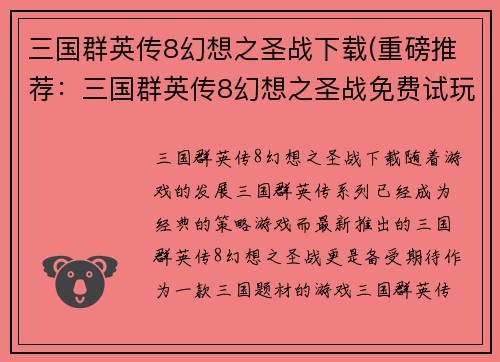 三国群英传8幻想之圣战下载(重磅推荐：三国群英传8幻想之圣战免费试玩

三国群英传8幻想之圣战下载随着游戏的发展三国群英传系列已经成为经典的策略游戏而最新推出的三国群英传8幻想之圣战更是备受期待作为一款三国题材的游戏三国群英传